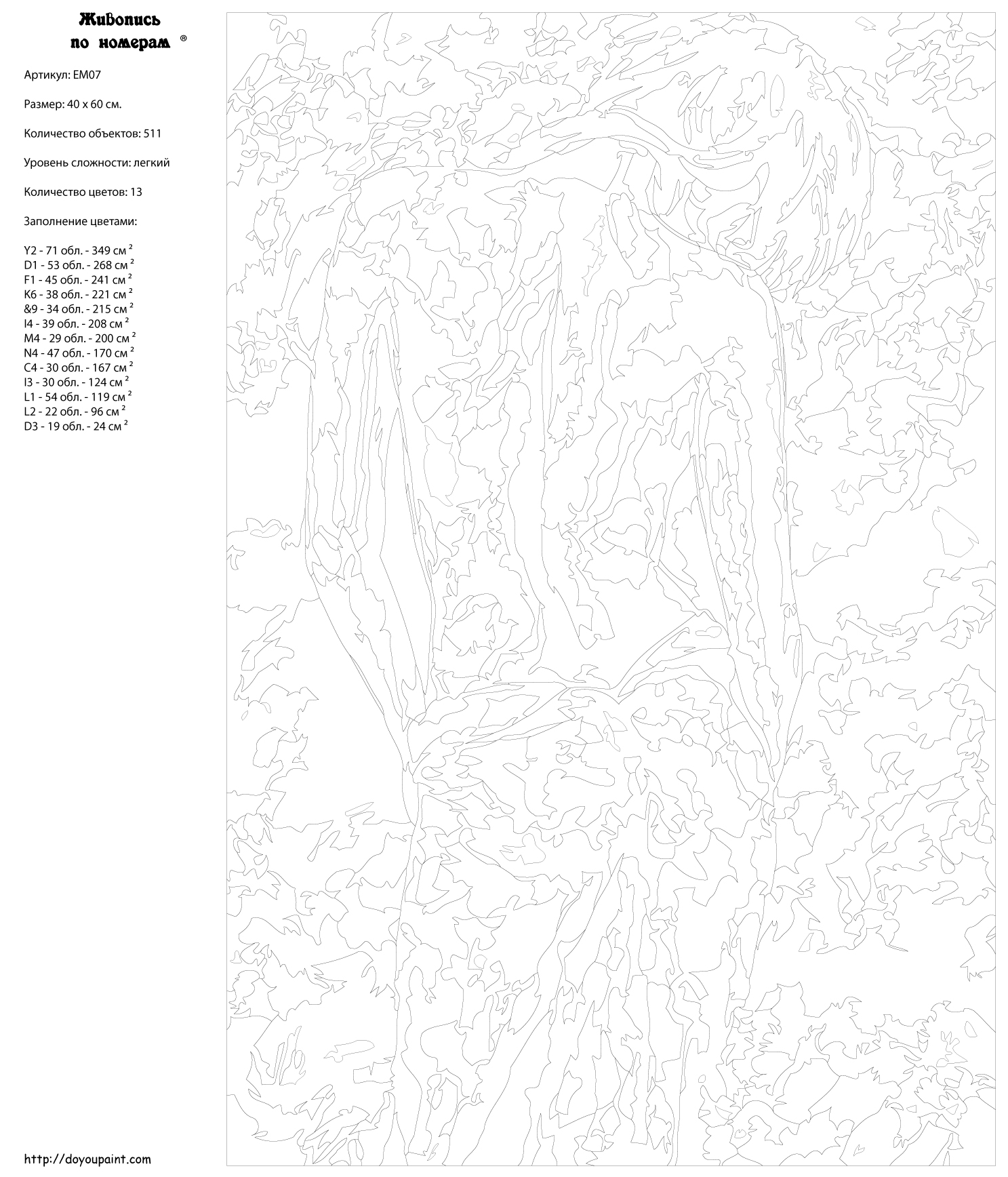 Живопись по номерам ®

Артикул: EM07

Размер: 40 x 60 см.

Количество объектов: 511

Уровень сложности: легкий

Количество цветов: 13

Заполнение цветами:

Y2 - 71 обл. - 349 см $^2$
D1 - 53 обл. - 268 см $^2$
F1 - 45 обл. - 241 см $^2$
K6 - 38 обл. - 221 см $^2$
&9 - 34 обл. - 215 см $^2$
I4 - 39 обл. - 208 см $^2$
M4 - 29 обл. - 200 см $^2$
N4 - 47 обл. - 170 см $^2$
C4 - 30 обл. - 167 см $^2$
I3 - 30 обл. - 124 см $^2$
L1 - 54 обл. - 119 см $^2$
L2 - 22 обл. - 96 см $^2$
D3 - 19 обл. - 24 см $^2$

http://doyoupaint.com